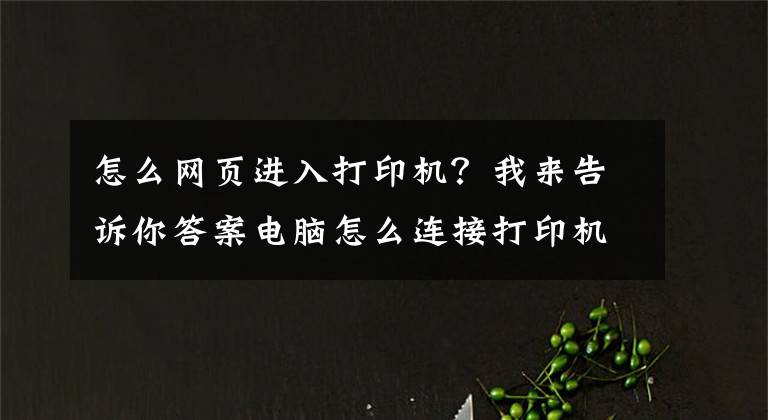 怎么网页进入打印机？我来告诉你答案电脑怎么连接打印机